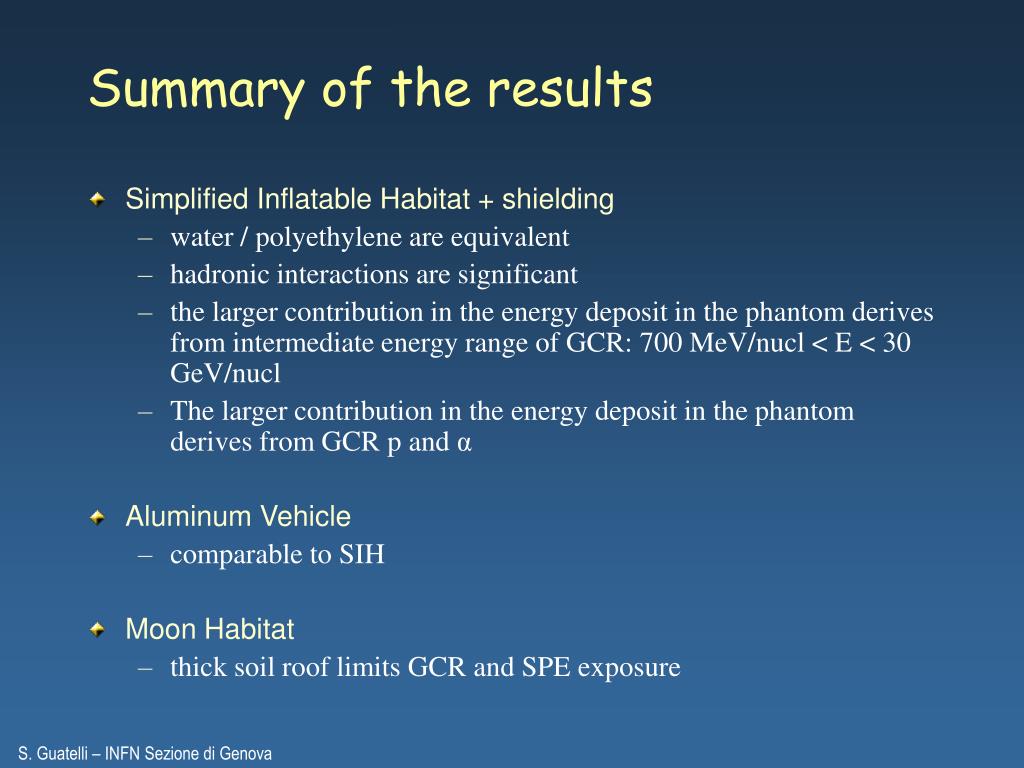 Summary of the results

Simplified Inflatable Habitat + shielding
– water / polyethylene are equivalent
– hadronic interactions are significant
– the larger contribution in the energy deposit in the phantom derives from intermediate energy range of GCR: 700 MeV/nucl < E < 30 GeV/nucl
– The larger contribution in the energy deposit in the phantom derives from GCR p and α

Aluminum Vehicle
– comparable to SIH

Moon Habitat
– thick soil roof limits GCR and SPE exposure

S. Guatelli – INFN Sezione di Genova